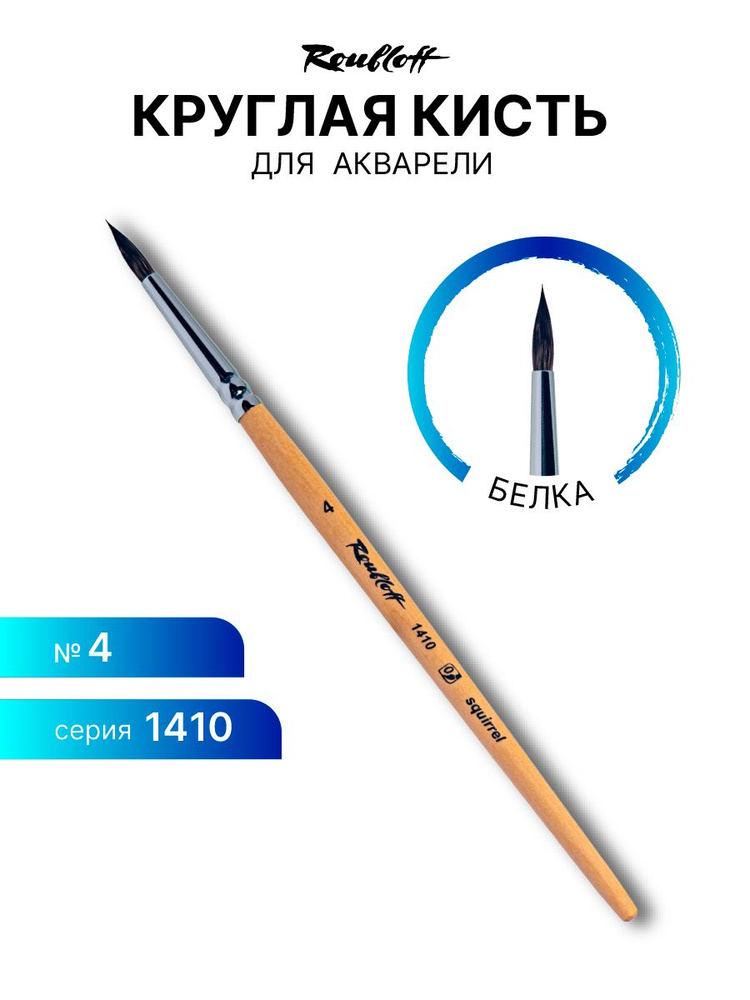 Roubloff
КРУГЛАЯ КИСТЬ
ДЛЯ АКВАРЕЛИ

БЕЛКА

4
Roubloff
1410
squirrel

№ 4

серия 1410